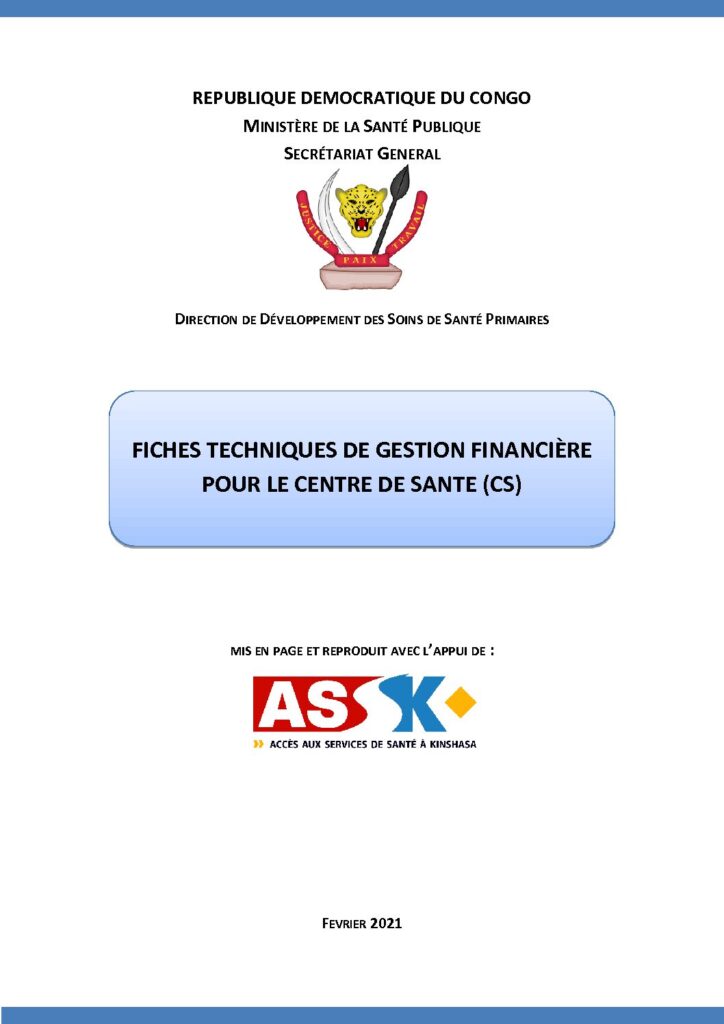 REPUBLIQUE DEMOCRATIQUE DU CONGO
MINISTÈRE DE LA SANTÉ PUBLIQUE
SECRÉTARIAT GENERAL

JUSTICE PAIX TRAVAIL

DIRECTION DE DÉVELOPPEMENT DES SOINS DE SANTÉ PRIMAIRES

FICHES TECHNIQUES DE GESTION FINANCIÈRE POUR LE CENTRE DE SANTE (CS)

MIS EN PAGE ET REPRODUIT AVEC L'APPUI DE :

ASSK

ACCÈS AUX SERVICES DE SANTÉ À KINSHASA

FEVRIER 2021